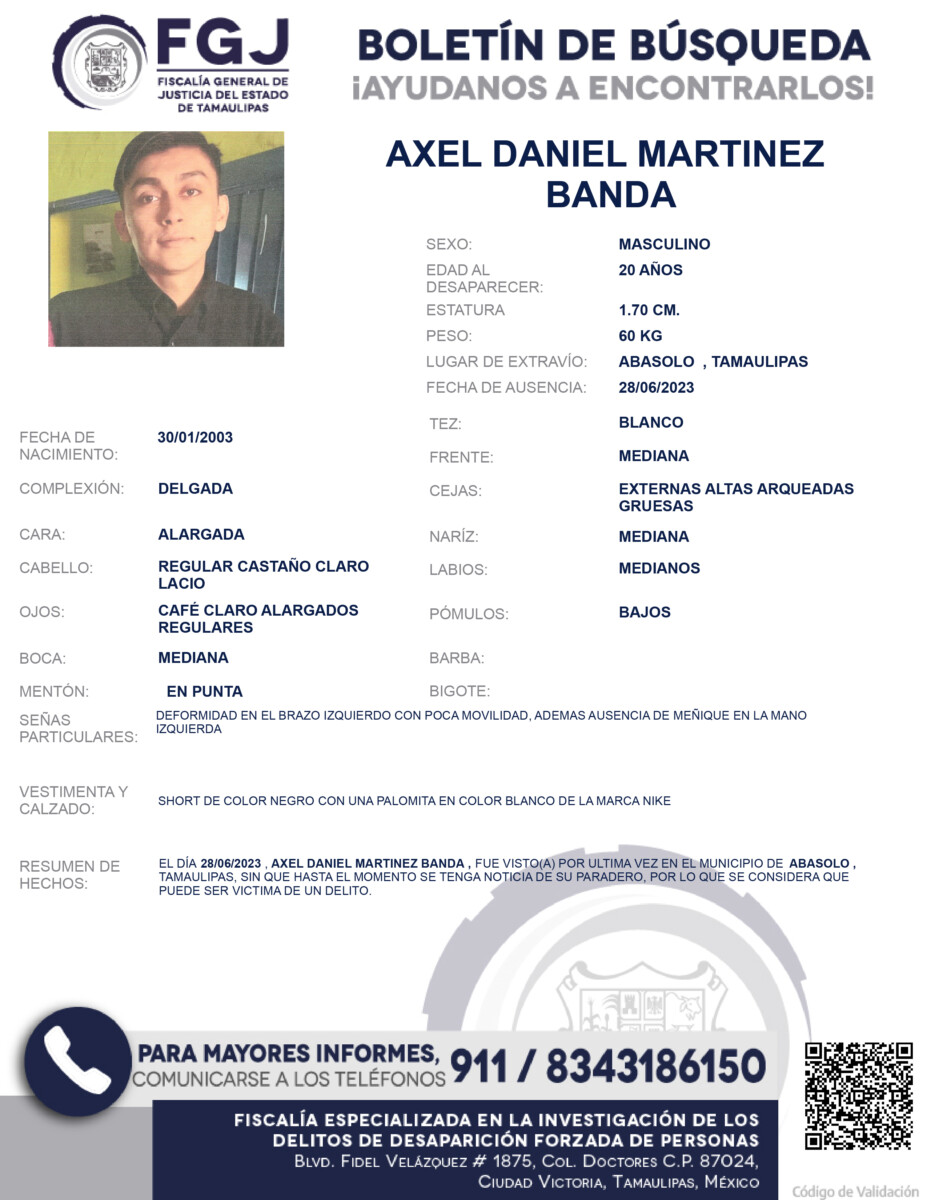 FGJ
FISCALÍA GENERAL DE JUSTICIA DEL ESTADO DE TAMAULIPAS

BOLETÍN DE BÚSQUEDA
¡AYUDANOS A ENCONTRARLOS!

AXEL DANIEL MARTINEZ BANDA

SEXO: MASCULINO
EDAD AL DESAPARECER: 20 AÑOS
ESTATURA 1.70 CM.
PESO: 60 KG
LUGAR DE EXTRAVÍO: ABASOLO , TAMAULIPAS
FECHA DE AUSENCIA: 28/06/2023

FECHA DE NACIMIENTO: 30/01/2003
COMPLEXIÓN: DELGADA
CARA: ALARGADA
CABELLO: REGULAR CASTAÑO CLARO LACIO
OJOS: CAFÉ CLARO ALARGADOS REGULARES
BOCA: MEDIANA
MENTÓN: EN PUNTA

TEZ: BLANCO
FRENTE: MEDIANA
CEJAS: EXTERNAS ALTAS ARQUEADAS GRUESAS
NARÍZ: MEDIANA
LABIOS: MEDIANOS
PÓMULOS: BAJOS
BARBA:
BIGOTE:

SEÑAS PARTICULARES: DEFORMIDAD EN EL BRAZO IZQUIERDO CON POCA MOVILIDAD, ADEMAS AUSENCIA DE MEÑIQUE EN LA MANO IZQUIERDA

VESTIMENTA Y CALZADO: SHORT DE COLOR NEGRO CON UNA PALOMITA EN COLOR BLANCO DE LA MARCA NIKE

RESUMEN DE HECHOS: EL DÍA 28/06/2023 , AXEL DANIEL MARTINEZ BANDA , FUE VISTO(A) POR ULTIMA VEZ EN EL MUNICIPIO DE ABASOLO , TAMAULIPAS, SIN QUE HASTA EL MOMENTO SE TENGA NOTICIA DE SU PARADERO, POR LO QUE SE CONSIDERA QUE PUEDE SER VICTIMA DE UN DELITO.

PARA MAYORES INFORMES, COMUNICARSE A LOS TELÉFONOS 911 / 8343186150

FISCALÍA ESPECIALIZADA EN LA INVESTIGACIÓN DE LOS DELITOS DE DESAPARICIÓN FORZADA DE PERSONAS
BLVD. FIDEL VELÁZQUEZ # 1875, COL. DOCTORES C.P. 87024, CIUDAD VICTORIA, TAMAULIPAS, MÉXICO

Código de Validación